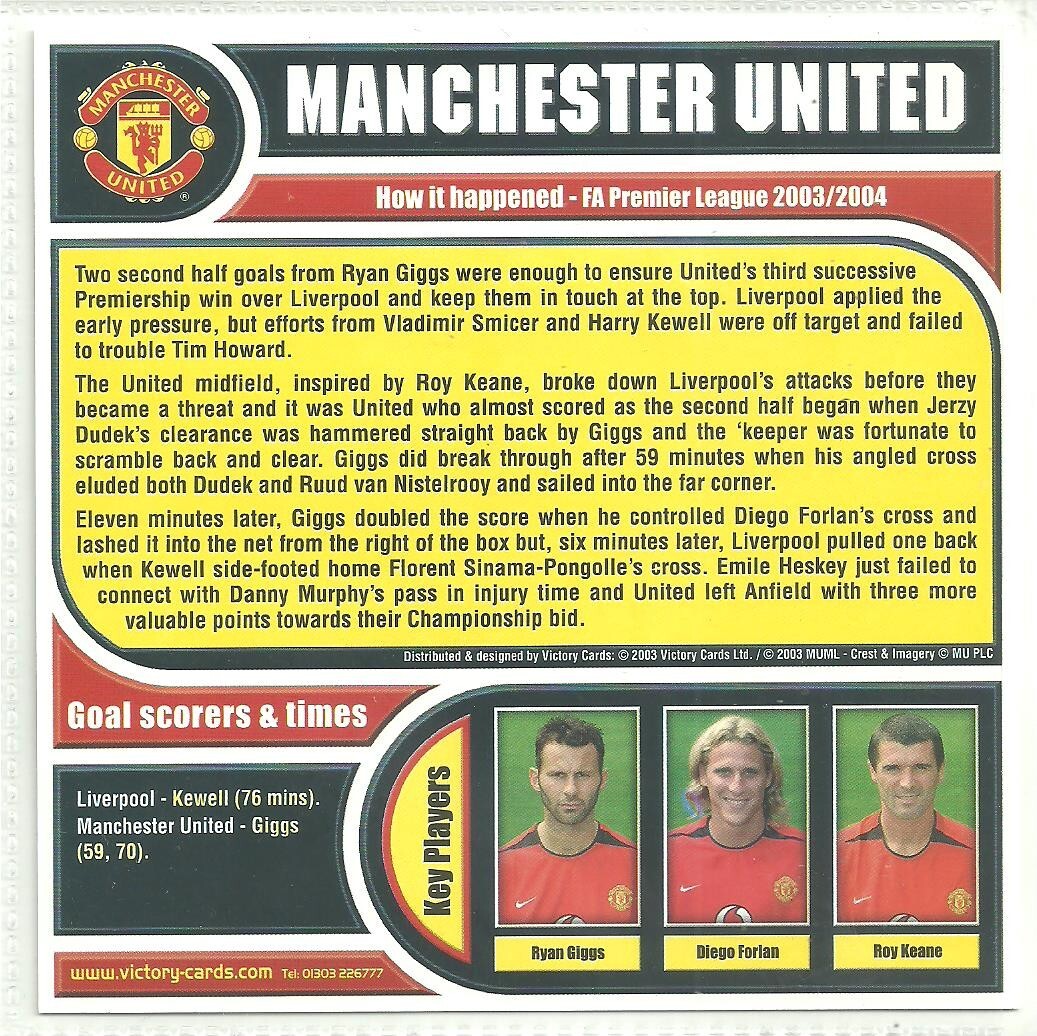 MANCHESTER UNITED

MANCHESTER UNITED

How it happened - FA Premier League 2003/2004

Two second half goals from Ryan Giggs were enough to ensure United's third successive Premiership win over Liverpool and keep them in touch at the top. Liverpool applied the early pressure, but efforts from Vladimir Smicer and Harry Kewell were off target and failed to trouble Tim Howard.

The United midfield, inspired by Roy Keane, broke down Liverpool's attacks before they became a threat and it was United who almost scored as the second half began when Jerzy Dudek's clearance was hammered straight back by Giggs and the 'keeper was fortunate to scramble back and clear. Giggs did break through after 59 minutes when his angled cross eluded both Dudek and Ruud van Nistelrooy and sailed into the far corner.

Eleven minutes later, Giggs doubled the score when he controlled Diego Forlan's cross and lashed it into the net from the right of the box but, six minutes later, Liverpool pulled one back when Kewell side-footed home Florent Sinama-Pongolle's cross. Emile Heskey just failed to connect with Danny Murphy's pass in injury time and United left Anfield with three more valuable points towards their Championship bid.

Distributed & designed by Victory Cards: © 2003 Victory Cards Ltd. / © 2003 MUML - Crest & Imagery © MU PLC

Goal scorers & times

Liverpool - Kewell (76 mins).
Manchester United - Giggs (59, 70).

Key Players

Ryan Giggs

Diego Forlan

Roy Keane

www.victory-cards.com Tel: 01303 226777